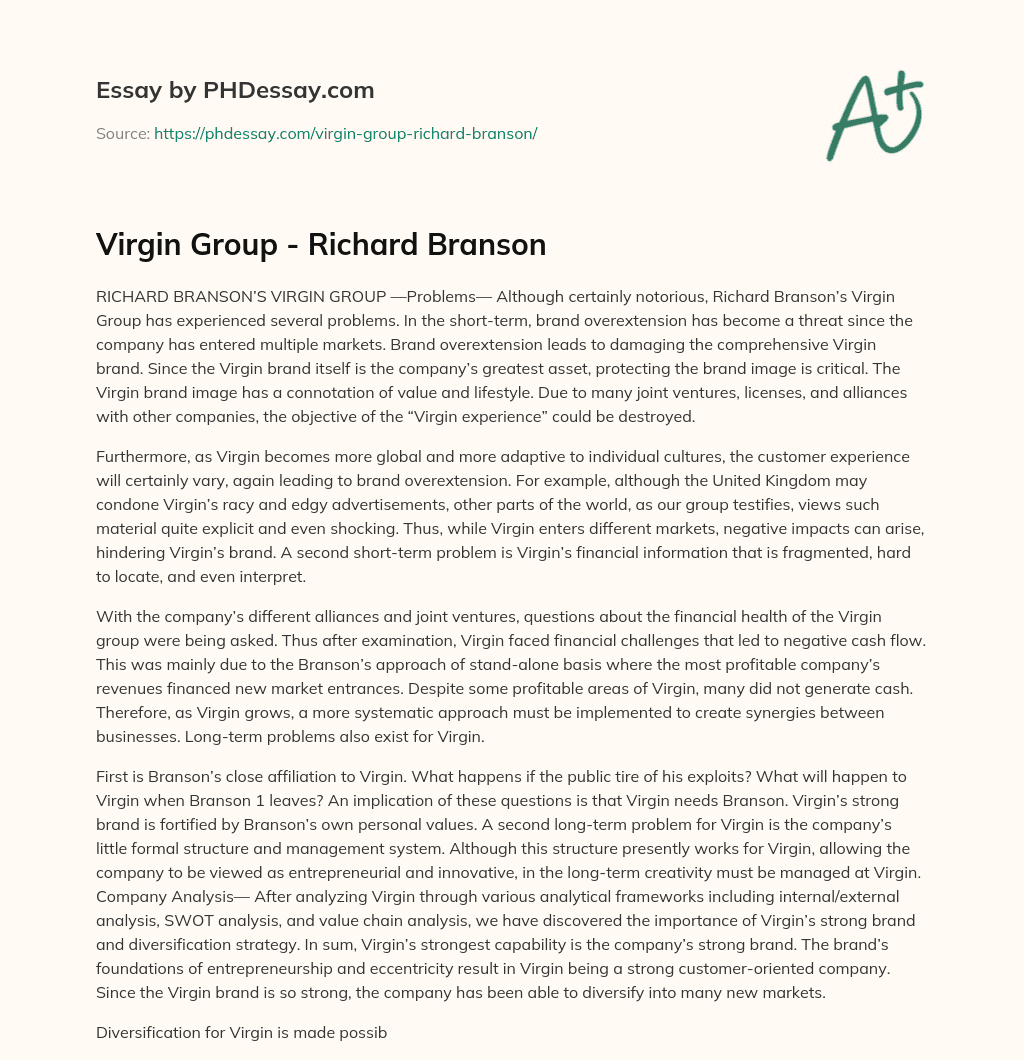 Essay by PHDessay.com

Source: https://phdessay.com/virgin-group-richard-branson/

A+

Virgin Group - Richard Branson

RICHARD BRANSON'S VIRGIN GROUP —Problems— Although certainly notorious, Richard Branson's Virgin Group has experienced several problems. In the short-term, brand overextension has become a threat since the company has entered multiple markets. Brand overextension leads to damaging the comprehensive Virgin brand. Since the Virgin brand itself is the company's greatest asset, protecting the brand image is critical. The Virgin brand image has a connotation of value and lifestyle. Due to many joint ventures, licenses, and alliances with other companies, the objective of the "Virgin experience" could be destroyed.

Furthermore, as Virgin becomes more global and more adaptive to individual cultures, the customer experience will certainly vary, again leading to brand overextension. For example, although the United Kingdom may condone Virgin's racy and edgy advertisements, other parts of the world, as our group testifies, views such material quite explicit and even shocking. Thus, while Virgin enters different markets, negative impacts can arise, hindering Virgin's brand. A second short-term problem is Virgin's financial information that is fragmented, hard to locate, and even interpret.

With the company's different alliances and joint ventures, questions about the financial health of the Virgin group were being asked. Thus after examination, Virgin faced financial challenges that led to negative cash flow. This was mainly due to the Branson's approach of stand-alone basis where the most profitable company's revenues financed new market entrances. Despite some profitable areas of Virgin, many did not generate cash. Therefore, as Virgin grows, a more systematic approach must be implemented to create synergies between businesses. Long-term problems also exist for Virgin.

First is Branson's close affiliation to Virgin. What happens if the public tire of his exploits? What will happen to Virgin when Branson 1 leaves? An implication of these questions is that Virgin needs Branson. Virgin's strong brand is fortified by Branson's own personal values. A second long-term problem for Virgin is the company's little formal structure and management system. Although this structure presently works for Virgin, allowing the company to be viewed as entrepreneurial and innovative, in the long-term creativity must be managed at Virgin. Company Analysis— After analyzing Virgin through various analytical frameworks including internal/external analysis, SWOT analysis, and value chain analysis, we have discovered the importance of Virgin's strong brand and diversification strategy. In sum, Virgin's strongest capability is the company's strong brand. The brand's foundations of entrepreneurship and eccentricity result in Virgin being a strong customer-oriented company. Since the Virgin brand is so strong, the company has been able to diversify into many new markets.

Diversification for Virgin is made possib